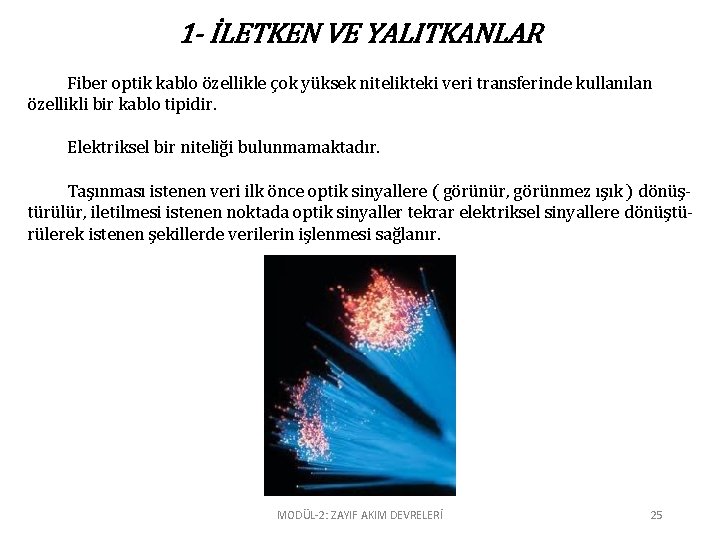 1- İLETKEN VE YALITKANLAR

Fiber optik kablo özellikle çok yüksek nitelikteki veri transferinde kullanılan özellikli bir kablo tipidir.

Elektriksel bir niteliği bulunmamaktadır.

Taşınması istenen veri ilk önce optik sinyallere ( görünür, görünmez ışık ) dönüştürülür, iletilmesi istenen noktada optik sinyaller tekrar elektriksel sinyallere dönüştürülerek istenen şekillerde verilerin işlenmesi sağlanır.

MODÜL-2: ZAYIF AKIM DEVRELERİ

25